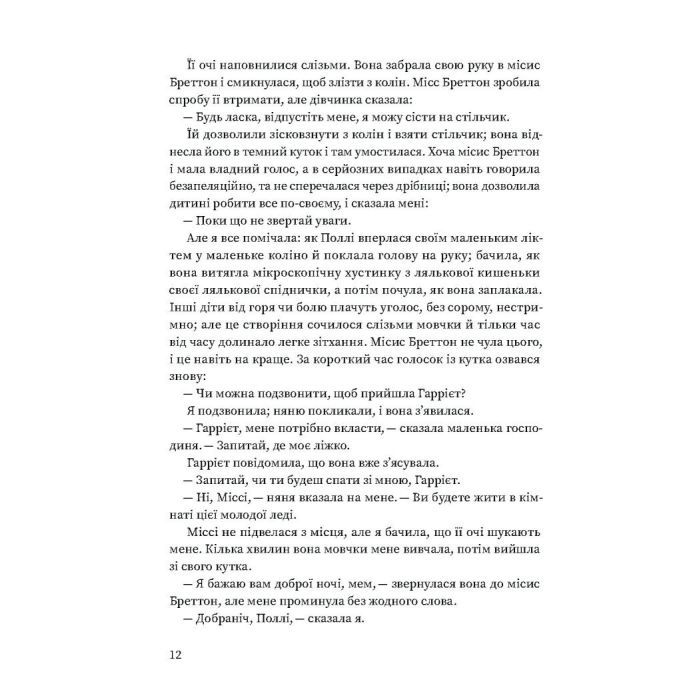 Її очі наповнилися слізьми. Вона забрала свою руку в місис Бреттон і смикнулася, щоб злізти з колін. Місс Бреттон зробила спробу її втримати, але дівчинка сказала:

— Будь ласка, відпустіть мене, я можу сісти на стільчик.

Їй дозволили зісковзнути з колін і взяти стільчик; вона віднесла його в темний куток і там умостилася. Хоча місис Бреттон і мала владний голос, а в серйозних випадках навіть говорила безапеляційно, та не сперечалася через дрібниці; вона дозволила дитині робити все по-своєму, і сказала мені:

— Поки що не звертай уваги.

Але я все помічала: як Поллі вперлася своїм маленьким ліктем у маленьке коліно й поклала голову на руку; бачила, як вона витягла мікроскопічну хустинку з лялькової кишеньки своєї лялькової спіднички, а потім почула, як вона заплакала. Інші діти від горя чи болю плачуть уголос, без сорому, нестримно; але це створіння сочилося слізьми мовчки й тільки час від часу долинало легке зітхання. Місис Бреттон не чула цього, і це навіть на краще. За короткий час голосок із кутка озвався знову:

— Чи можна подзвонити, щоб прийшла Гаррієт?

Я подзвонила; няню покликали, і вона з'явилася.

— Гаррієт, мене потрібно вкласти, — сказала маленька господиня. — Запитай, де моє ліжко.

Гаррієт повідомила, що вона вже з'ясувала.

— Запитай, чи ти будеш спати зі мною, Гаррієт.

— Ні, Міссі, — няня вказала на мене. — Ви будете жити в кімнаті цієї молодої леді.

Міссі не підвелася з місця, але я бачила, що її очі шукають мене. Кілька хвилин вона мовчки мене вивчала, потім вийшла зі свого кутка.

— Я бажаю вам доброї ночі, мем, — звернулася вона до місис Бреттон, але мене проминула без жодного слова.

— Добраніч, Поллі, — сказала я.

12